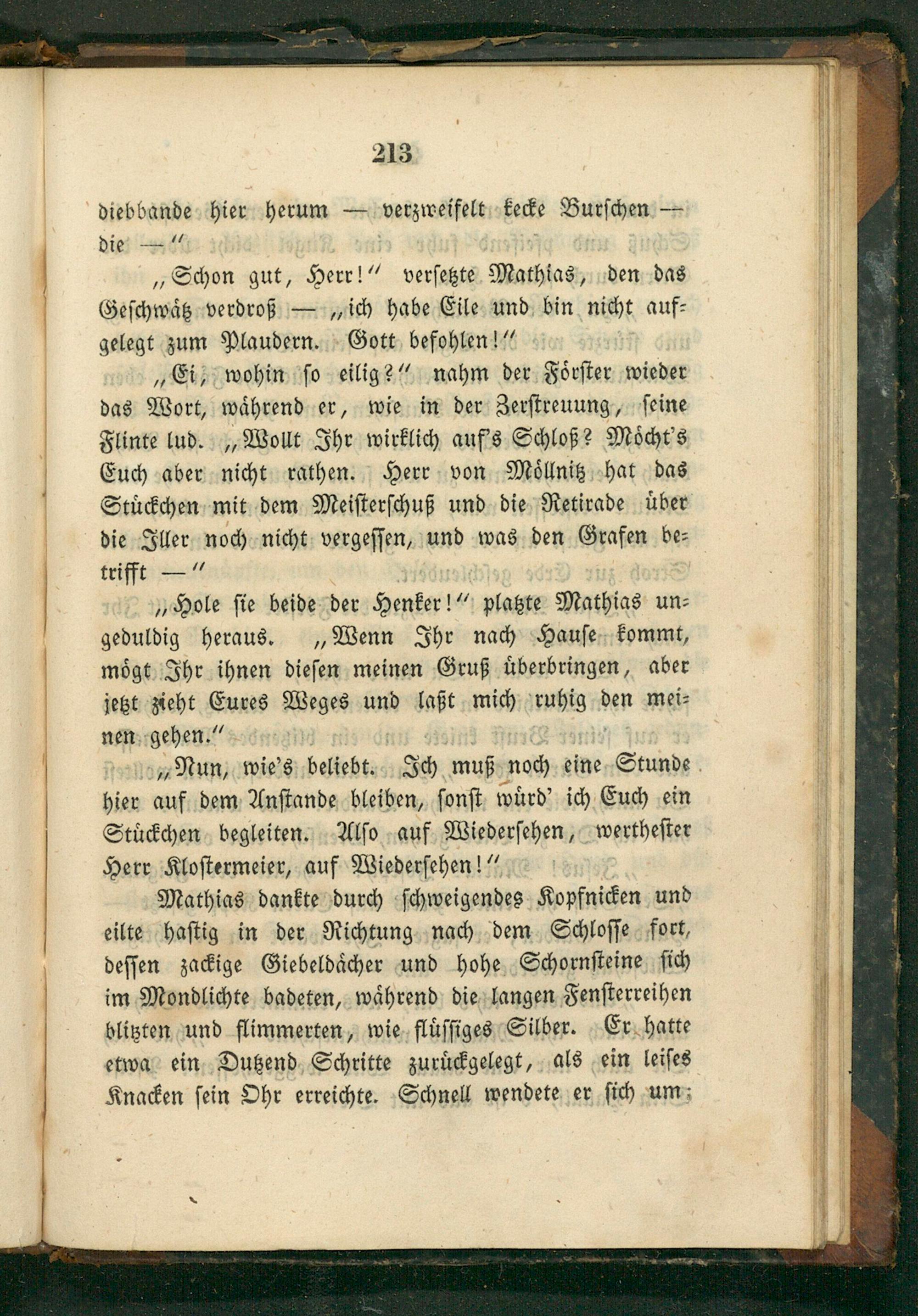 213

diebbande hier herum — verzweifelt kecke Burschen — die —"

„Schon gut, Herr!" versetzte Mathias, den das Geschwätz verdroß — „ich habe Eile und bin nicht aufgelegt zum Plaudern. Gott befohlen!"

„Ei, wohin so eilig?" nahm der Förster wieder das Wort, während er, wie in der Zerstreuung, seine Flinte lud. „Wollt Ihr wirklich auf's Schloß? Möcht's Euch aber nicht rathen. Herr von Möllnitz hat das Stückchen mit dem Meisterschuß und die Retirade über die Iller noch nicht vergessen, und was den Grafen betrifft —"

„Hole sie beide der Henker!" platzte Mathias ungeduldig heraus. „Wenn Ihr nach Hause kommt, mögt Ihr ihnen diesen meinen Gruß überbringen, aber jetzt zieht Eures Weges und laßt mich ruhig den meinen gehen."

„Nun, wie's beliebt. Ich muß noch eine Stunde hier auf dem Anstande bleiben, sonst würd' ich Euch ein Stückchen begleiten. Also auf Wiedersehen, werthester Herr Klostermeier, auf Wiedersehen!"

Mathias dankte durch schweigendes Kopfnicken und eilte hastig in der Richtung nach dem Schlosse fort, dessen zackige Giebeldächer und hohe Schornsteine sich im Mondlichte badeten, während die langen Fensterreihen blitzten und flimmerten, wie flüssiges Silber. Er hatte etwa ein Dutzend Schritte zurückgelegt, als ein leises Knacken sein Ohr erreichte. Schnell wendete er sich um;